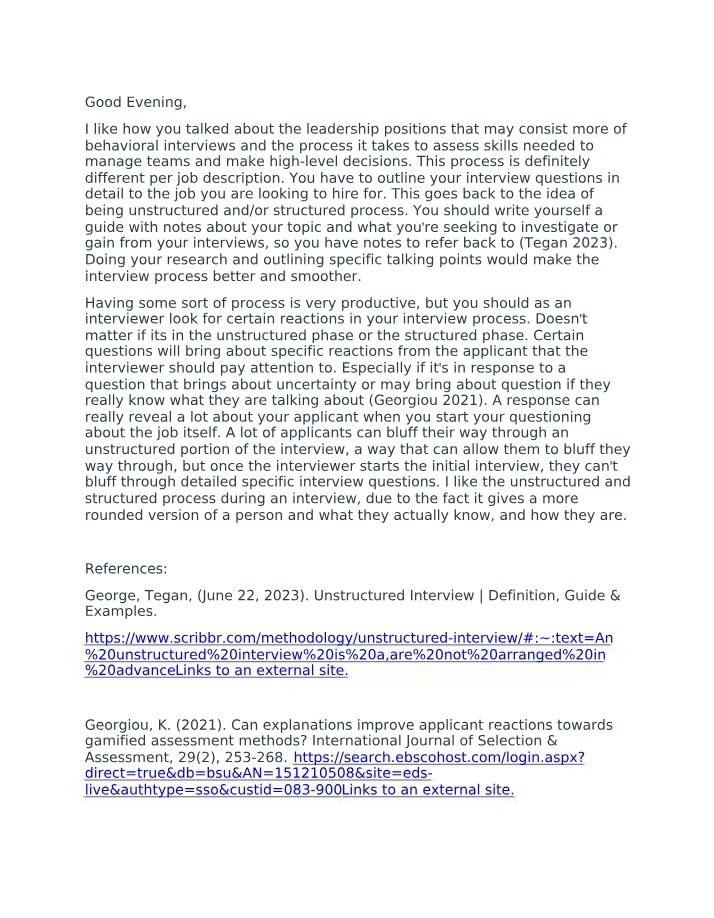 Good Evening,

I like how you talked about the leadership positions that may consist more of behavioral interviews and the process it takes to assess skills needed to manage teams and make high-level decisions. This process is definitely different per job description. You have to outline your interview questions in detail to the job you are looking to hire for. This goes back to the idea of being unstructured and/or structured process. You should write yourself a guide with notes about your topic and what you're seeking to investigate or gain from your interviews, so you have notes to refer back to (Tegan 2023). Doing your research and outlining specific talking points would make the interview process better and smoother.

Having some sort of process is very productive, but you should as an interviewer look for certain reactions in your interview process. Doesn't matter if its in the unstructured phase or the structured phase. Certain questions will bring about specific reactions from the applicant that the interviewer should pay attention to. Especially if it's in response to a question that brings about uncertainty or may bring about question if they really know what they are talking about (Georgiou 2021). A response can really reveal a lot about your applicant when you start your questioning about the job itself. A lot of applicants can bluff their way through an unstructured portion of the interview, a way that can allow them to bluff they way through, but once the interviewer starts the initial interview, they can't bluff through detailed specific interview questions. I like the unstructured and structured process during an interview, due to the fact it gives a more rounded version of a person and what they actually know, and how they are.

References:

George, Tegan, (June 22, 2023). Unstructured Interview | Definition, Guide & Examples.

https://www.scribbr.com/methodology/unstructured-interview/#:~:text=An%20unstructured%20interview%20is%20a,are%20not%20arranged%20in%20advanceLinks to an external site.

Georgiou, K. (2021). Can explanations improve applicant reactions towards gamified assessment methods? International Journal of Selection & Assessment, 29(2), 253-268. https://search.ebscohost.com/login.aspx?direct=true&db=bsu&AN=151210508&site=eds-live&authtype=sso&custid=083-900Links to an external site.